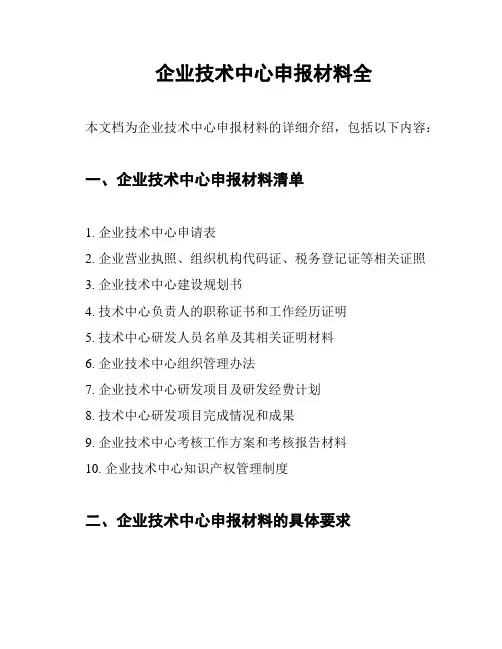 企业技术中心申报材料全

本文档为企业技术中心申报材料的详细介绍，包括以下内容：

一、企业技术中心申报材料清单

1. 企业技术中心申请表
2. 企业营业执照、组织机构代码证、税务登记证等相关证照
3. 企业技术中心建设规划书
4. 技术中心负责人的职称证书和工作经历证明
5. 技术中心研发人员名单及其相关证明材料
6. 企业技术中心组织管理办法
7. 企业技术中心研发项目及研发经费计划
8. 技术中心研发项目完成情况和成果
9. 企业技术中心考核工作方案和考核报告材料
10. 企业技术中心知识产权管理制度

二、企业技术中心申报材料的具体要求